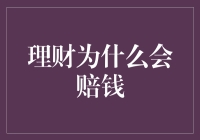 理财为什么会赔钱